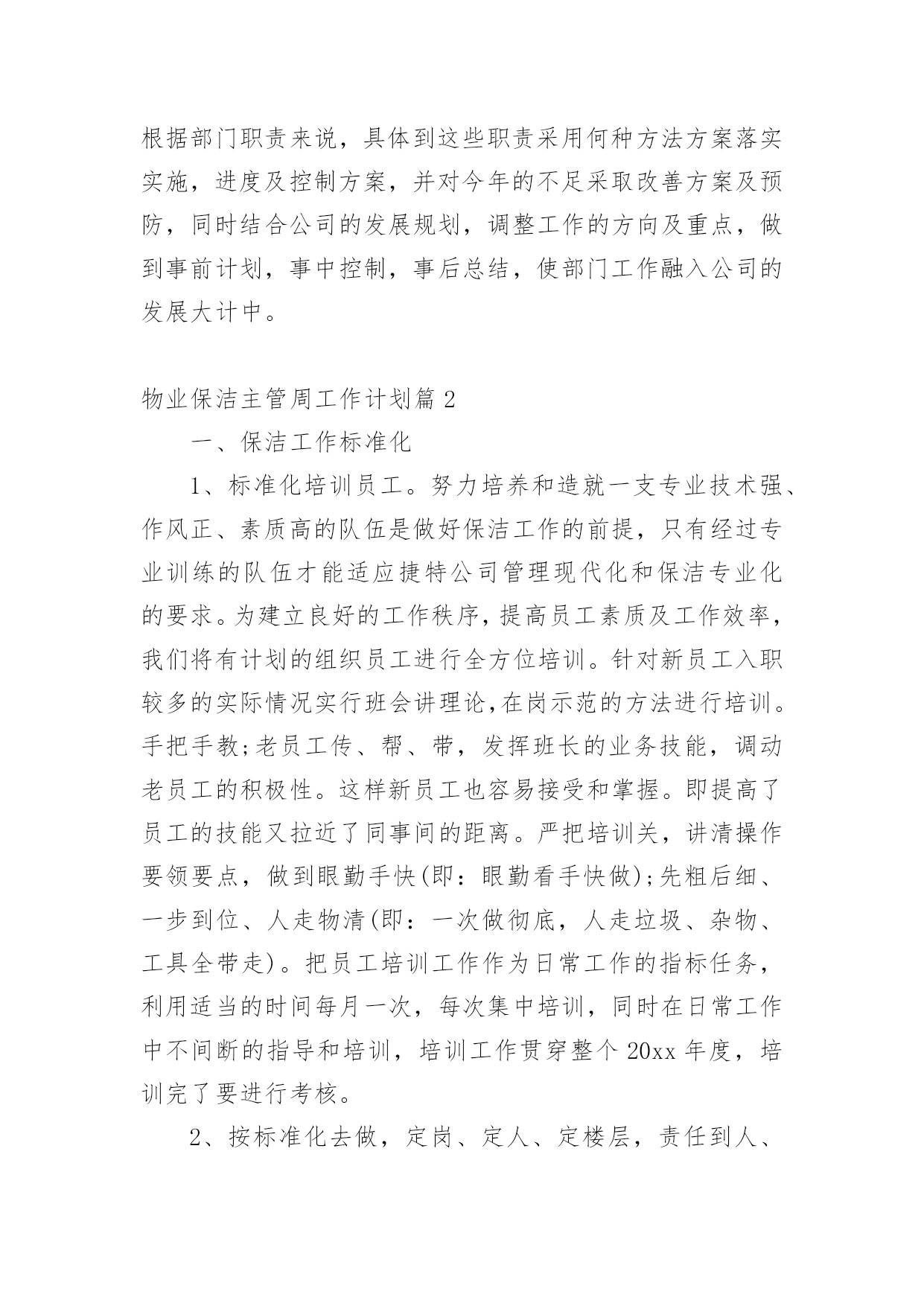 根据部门职责来说，具体到这些职责采用何种方法方案落实实施，进度及控制方案，并对今年的不足采取改善方案及预防，同时结合公司的发展规划，调整工作的方向及重点，做到事前计划，事中控制，事后总结，使部门工作融入公司的发展大计中。

物业保洁主管周工作计划篇2

一、保洁工作标准化

1、标准化培训员工。努力培养和造就一支专业技术强、作风正、素质高的队伍是做好保洁工作的前提，只有经过专业训练的队伍才能适应捷特公司管理现代化和保洁专业化的要求。为建立良好的工作秩序，提高员工素质及工作效率，我们将有计划的组织员工进行全方位培训。针对新员工入职较多的实际情况实行班会讲理论,在岗示范的方法进行培训。手把手教;老员工传、帮、带，发挥班长的业务技能，调动老员工的积极性。这样新员工也容易接受和掌握。即提高了员工的技能又拉近了同事间的距离。严把培训关，讲清操作要领要点，做到眼勤手快(即：眼勤看手快做);先粗后细、一步到位、人走物清(即：一次做彻底，人走垃圾、杂物、工具全带走)。把员工培训工作作为日常工作的指标任务，利用适当的时间每月一次，每次集中培训，同时在日常工作中不间断的指导和培训，培训工作贯穿整个20xx年度，培训完了要进行考核。

2、按标准化去做，定岗、定人、定楼层，责任到人、